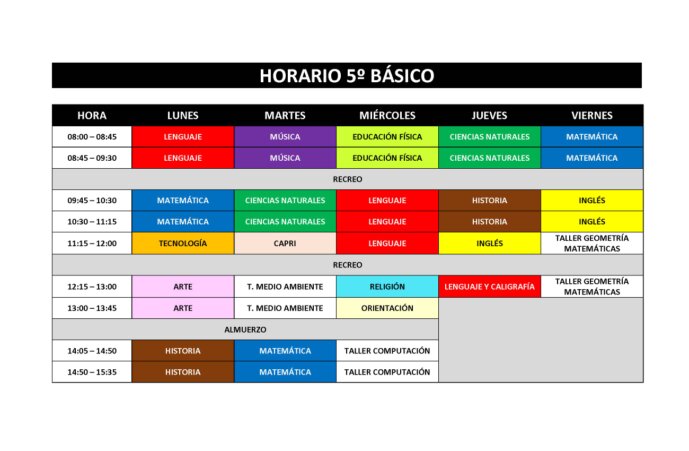 HORARIO 5º BÁSICO

| HORA | LUNES | MARTES | MIÉRCOLES | JUEVES | VIERNES |
|---|---|---|---|---|---|
| 08:00 – 08:45 | LENGUAJE | MÚSICA | EDUCACIÓN FÍSICA | CIENCIAS NATURALES | MATEMÁTICA |
| 08:45 – 09:30 | LENGUAJE | MÚSICA | EDUCACIÓN FÍSICA | CIENCIAS NATURALES | MATEMÁTICA |
| RECREO | | | | | |
| 09:45 – 10:30 | MATEMÁTICA | CIENCIAS NATURALES | LENGUAJE | HISTORIA | INGLÉS |
| 10:30 – 11:15 | MATEMÁTICA | CIENCIAS NATURALES | LENGUAJE | HISTORIA | INGLÉS |
| 11:15 – 12:00 | TECNOLOGÍA | CAPRI | LENGUAJE | INGLÉS | TALLER GEOMETRÍA MATEMÁTICAS |
| RECREO | | | | | |
| 12:15 – 13:00 | ARTE | T. MEDIO AMBIENTE | RELIGIÓN | LENGUAJE Y CALIGRAFÍA | TALLER GEOMETRÍA MATEMÁTICAS |
| 13:00 – 13:45 | ARTE | T. MEDIO AMBIENTE | ORIENTACIÓN | | |
| ALMUERZO | | | | | |
| 14:05 – 14:50 | HISTORIA | MATEMÁTICA | TALLER COMPUTACIÓN | | |
| 14:50 – 15:35 | HISTORIA | MATEMÁTICA | TALLER COMPUTACIÓN | | |